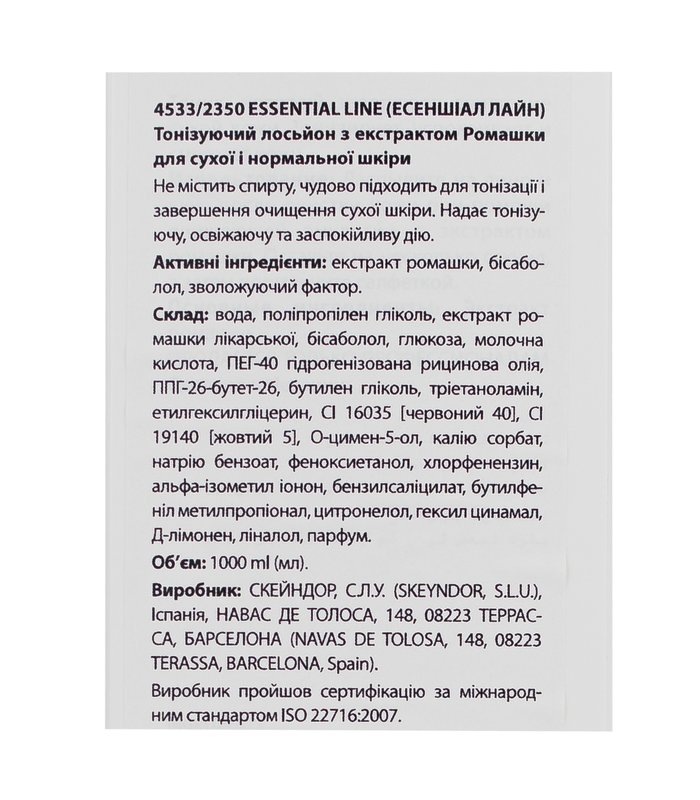 4533/2350 ESSENTIAL LINE (ЕСЕНШІАЛ ЛАЙН)
Тонізуючий лосьйон з екстрактом Ромашки для сухої і нормальної шкіри

Не містить спирту, чудово підходить для тонізації і завершення очищення сухої шкіри. Надає тонізуючу, освіжаючу та заспокійливу дію.

Активні інгредієнти: екстракт ромашки, бісаболол, зволожуючий фактор.

Склад: вода, поліпропілен гліколь, екстракт ромашки лікарської, бісаболол, глюкоза, молочна кислота, ПЕГ-40 гідрогенізована рицинова олія, ППГ-26-бутет-26, бутилен гліколь, тріетаноламін, етилгексилгліцерин, CI 16035 [червоний 40], CI 19140 [жовтий 5], О-цимен-5-ол, калію сорбат, натрію бензоат, феноксиетанол, хлорфенензин, альфа-ізометил іонон, бензилсаліцилат, бутилфеніл метилпропіонал, цитронелол, гексил цинамал, Д-лімонен, ліналол, парфум.

Об'єм: 1000 ml (мл).

Виробник: СКЕЙНДОР, С.Л.У. (SKEYNDOR, S.L.U.), Іспанія, НАВАС ДЕ ТОЛОСА, 148, 08223 ТЕРРАССА, БАРСЕЛОНА (NAVAS DE TOLOSA, 148, 08223 TERASSA, BARCELONA, Spain).

Виробник пройшов сертифікацію за міжнародним стандартом ISO 22716:2007.